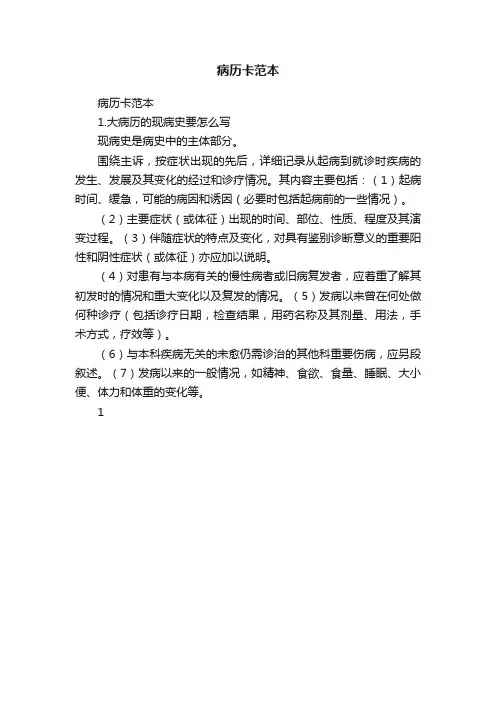 病历卡范本

病历卡范本

1.大病历的现病史要怎么写

现病史是病史中的主体部分。

围绕主诉，按症状出现的先后，详细记录从起病到就诊时疾病的发生、发展及其变化的经过和诊疗情况。其内容主要包括：（1）起病时间、缓急，可能的病因和诱因（必要时包括起病前的一些情况）。

（2）主要症状（或体征）出现的时间、部位、性质、程度及其演变过程。（3）伴随症状的特点及变化，对具有鉴别诊断意义的重要阳性和阴性症状（或体征）亦应加以说明。

（4）对患有与本病有关的慢性病者或旧病复发者，应着重了解其初发时的情况和重大变化以及复发的情况。（5）发病以来曾在何处做何种诊疗（包括诊疗日期，检查结果，用药名称及其剂量、用法，手术方式，疗效等）。

（6）与本科疾病无关的未愈仍需诊治的其他科重要伤病，应另段叙述。（7）发病以来的一般情况，如精神、食欲、食量、睡眠、大小便、体力和体重的变化等。

1